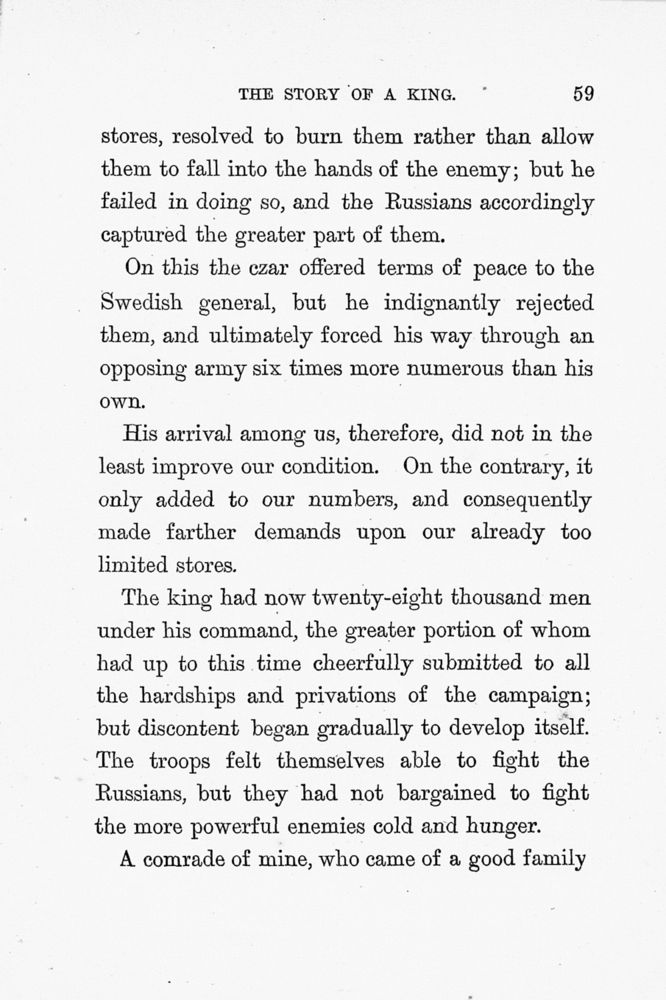 THE STORY OF A KING. 59

stores, resolved to burn them rather than allow them to fall into the hands of the enemy; but he failed in doing so, and the Russians accordingly captured the greater part of them.

On this the czar offered terms of peace to the Swedish general, but he indignantly rejected them, and ultimately forced his way through an opposing army six times more numerous than his own.

His arrival among us, therefore, did not in the least improve our condition. On the contrary, it only added to our numbers, and consequently made farther demands upon our already too limited stores.

The king had now twenty-eight thousand men under his command, the greater portion of whom had up to this time cheerfully submitted to all the hardships and privations of the campaign; but discontent began gradually to develop itself. The troops felt themselves able to fight the Russians, but they had not bargained to fight the more powerful enemies cold and hunger.

A comrade of mine, who came of a good family